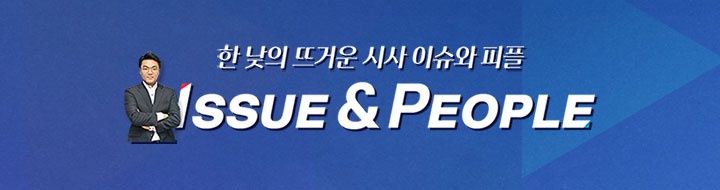 한 낮의 뜨거운 시사 이슈와 피플

ISSUE & PEOPLE